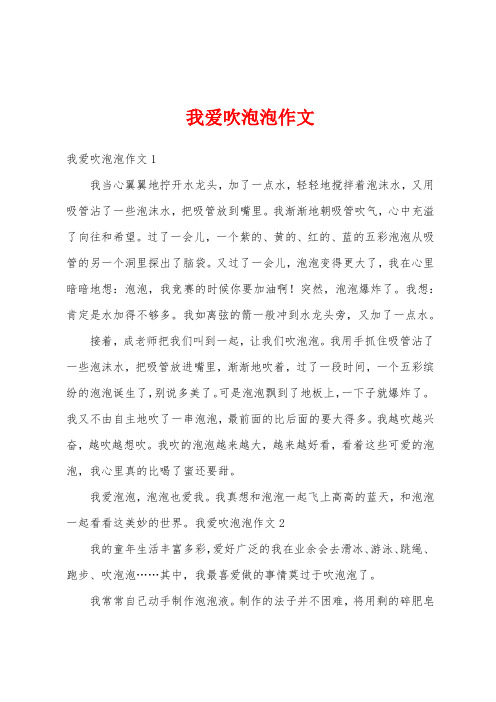 我爱吹泡泡作文

我爱吹泡泡作文 1

我当心翼翼地拧开水龙头，加了一点水，轻轻地搅拌着泡沫水，又用吸管沾了一些泡沫水，把吸管放到嘴里。我渐渐地朝吸管吹气，心中充溢了向往和希望。过了一会儿，一个紫的、黄的、红的、蓝的五彩泡泡从吸管的另一个洞里探出了脑袋。又过了一会儿，泡泡变得更大了，我在心里暗暗地想：泡泡，我竞赛的时候你要加油啊！突然，泡泡爆炸了。我想：肯定是水加得不够多。我如离弦的箭一般冲到水龙头旁，又加了一点水。

接着，成老师把我们叫到一起，让我们吹泡泡。我用手抓住吸管沾了一些泡沫水，把吸管放进嘴里，渐渐地吹着，过了一段时间，一个五彩缤纷的泡泡诞生了，别说多美了。可是泡泡飘到了地板上，一下子就爆炸了。我又不由自主地吹了一串泡泡，最前面的比后面的要大得多。我越吹越兴奋，越吹越想吹。我吹的泡泡越来越大，越来越好看，看着这些可爱的泡泡，我心里真的比喝了蜜还要甜。

我爱泡泡，泡泡也爱我。我真想和泡泡一起飞上高高的蓝天，和泡泡一起看看这美妙的世界。我爱吹泡泡作文 2

我的童年生活丰富多彩，爱好广泛的我在业余会去滑冰、游泳、跳绳、跑步、吹泡泡……其中，我最喜爱做的事情莫过于吹泡泡了。

我常常自己动手制作泡泡液。制作的法子并不困难，将用剩的碎肥皂